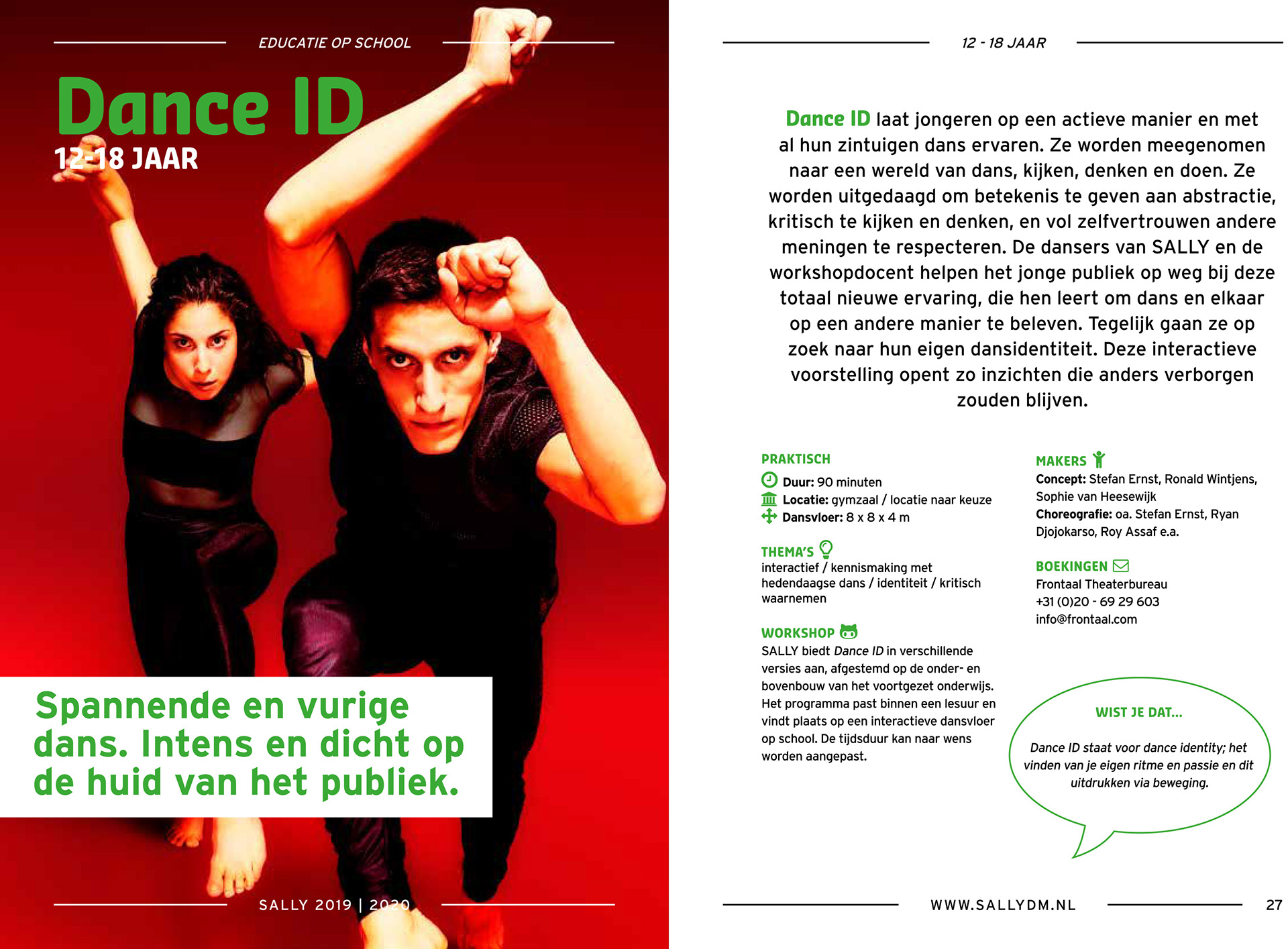 EDUCATIE OP SCHOOL

Dance ID
12-18 JAAR

Spannende en vurige dans. Intens en dicht op de huid van het publiek.

SALLY 2019 | 2020

12 - 18 JAAR

Dance ID laat jongeren op een actieve manier en met al hun zintuigen dans ervaren. Ze worden meegenomen naar een wereld van dans, kijken, denken en doen. Ze worden uitgedaagd om betekenis te geven aan abstractie, kritisch te kijken en denken, en vol zelfvertrouwen andere meningen te respecteren. De dansers van SALLY en de workshopdocent helpen het jonge publiek op weg bij deze totaal nieuwe ervaring, die hen leert om dans en elkaar op een andere manier te beleven. Tegelijk gaan ze op zoek naar hun eigen dansidentiteit. Deze interactieve voorstelling opent zo inzichten die anders verborgen zouden blijven.

PRAKTISCH
Duur: 90 minuten
Locatie: gymzaal / locatie naar keuze
Dansvloer: 8 x 8 x 4 m

THEMA'S
interactief / kennismaking met hedendaagse dans / identiteit / kritisch waarnemen

WORKSHOP
SALLY biedt Dance ID in verschillende versies aan, afgestemd op de onder- en bovenbouw van het voortgezet onderwijs. Het programma past binnen een lesuur en vindt plaats op een interactieve dansvloer op school. De tijdsduur kan naar wens worden aangepast.

MAKERS
Concept: Stefan Ernst, Ronald Wintjens, Sophie van Heesewijk
Choreografie: oa. Stefan Ernst, Ryan Djojokarso, Roy Assaf e.a.

BOEKINGEN
Frontaal Theaterbureau
+31 (0)20 - 69 29 603
info@frontaal.com

WIST JE DAT...

Dance ID staat voor dance identity; het vinden van je eigen ritme en passie en dit uitdrukken via beweging.

WWW.SALLYDM.NL

27